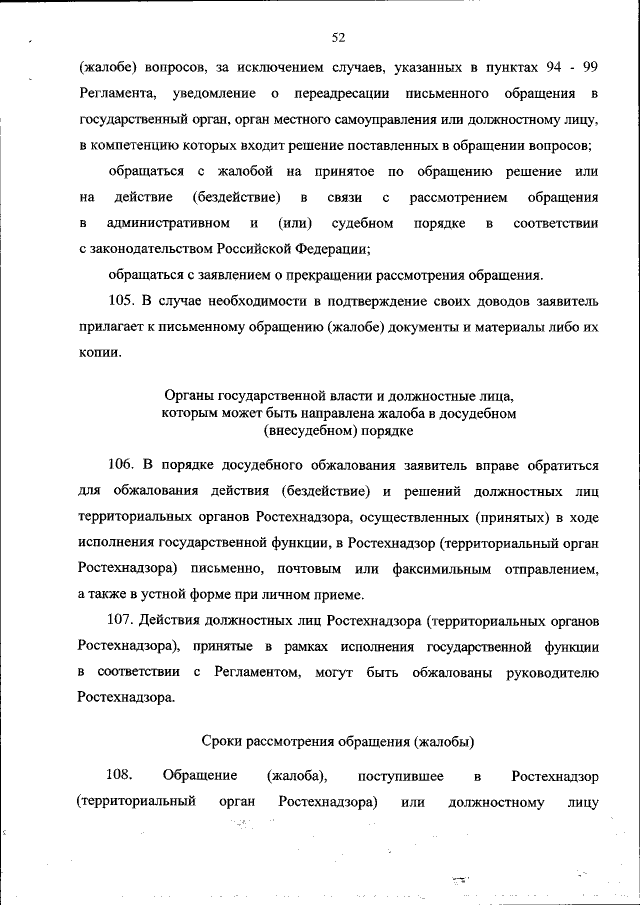 52

(жалобе) вопросов, за исключением случаев, указанных в пунктах 94 - 99 Регламента, уведомление о переадресации письменного обращения в государственный орган, орган местного самоуправления или должностному лицу, в компетенцию которых входит решение поставленных в обращении вопросов;

обращаться с жалобой на принятое по обращению решение или на действие (бездействие) в связи с рассмотрением обращения в административном и (или) судебном порядке в соответствии с законодательством Российской Федерации;

обращаться с заявлением о прекращении рассмотрения обращения.

105. В случае необходимости в подтверждение своих доводов заявитель прилагает к письменному обращению (жалобе) документы и материалы либо их копии.

Органы государственной власти и должностные лица, которым может быть направлена жалоба в досудебном (внесудебном) порядке

106. В порядке досудебного обжалования заявитель вправе обратиться для обжалования действия (бездействие) и решений должностных лиц территориальных органов Ростехнадзора, осуществленных (принятых) в ходе исполнения государственной функции, в Ростехнадзор (территориальный орган Ростехнадзора) письменно, почтовым или факсимильным отправлением, а также в устной форме при личном приеме.

107. Действия должностных лиц Ростехнадзора (территориальных органов Ростехнадзора), принятые в рамках исполнения государственной функции в соответствии с Регламентом, могут быть обжалованы руководителю Ростехнадзора.

Сроки рассмотрения обращения (жалобы)

108. Обращение (жалоба), поступившее в Ростехнадзор (территориальный орган Ростехнадзора) или должностному лицу